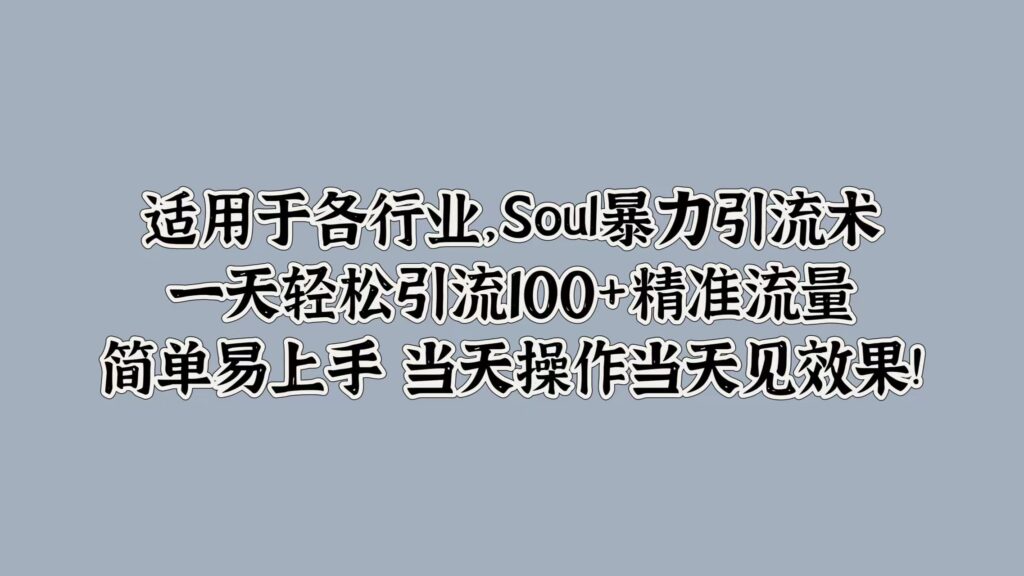 适用于各行业,Soul暴力引流术
一天轻松引流100+精准流量
简单易上手 当天操作当天见效果!